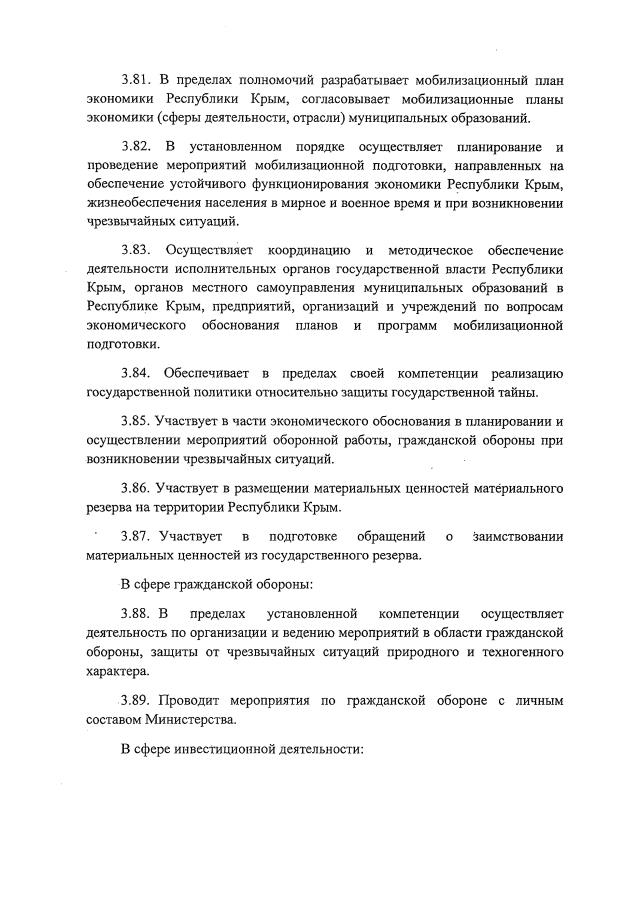 3.81. В пределах полномочий разрабатывает мобилизационный план экономики Республики Крым, согласовывает мобилизационные планы экономики (сферы деятельности, отрасли) муниципальных образований.

3.82. В установленном порядке осуществляет планирование и проведение мероприятий мобилизационной подготовки, направленных на обеспечение устойчивого функционирования экономики Республики Крым, жизнеобеспечения населения в мирное и военное время и при возникновении чрезвычайных ситуаций.

3.83. Осуществляет координацию и методическое обеспечение деятельности исполнительных органов государственной власти Республики Крым, органов местного самоуправления муниципальных образований в Республике Крым, предприятий, организаций и учреждений по вопросам экономического обоснования планов и программ мобилизационной подготовки.

3.84. Обеспечивает в пределах своей компетенции реализацию государственной политики относительно защиты государственной тайны.

3.85. Участвует в части экономического обоснования в планировании и осуществлении мероприятий оборонной работы, гражданской обороны при возникновении чрезвычайных ситуаций.

3.86. Участвует в размещении материальных ценностей материального резерва на территории Республики Крым.

3.87. Участвует в подготовке обращений о заимствовании материальных ценностей из государственного резерва.

В сфере гражданской обороны:

3.88. В пределах установленной компетенции осуществляет деятельность по организации и ведению мероприятий в области гражданской обороны, защиты от чрезвычайных ситуаций природного и техногенного характера.

3.89. Проводит мероприятия по гражданской обороне с личным составом Министерства.

В сфере инвестиционной деятельности: